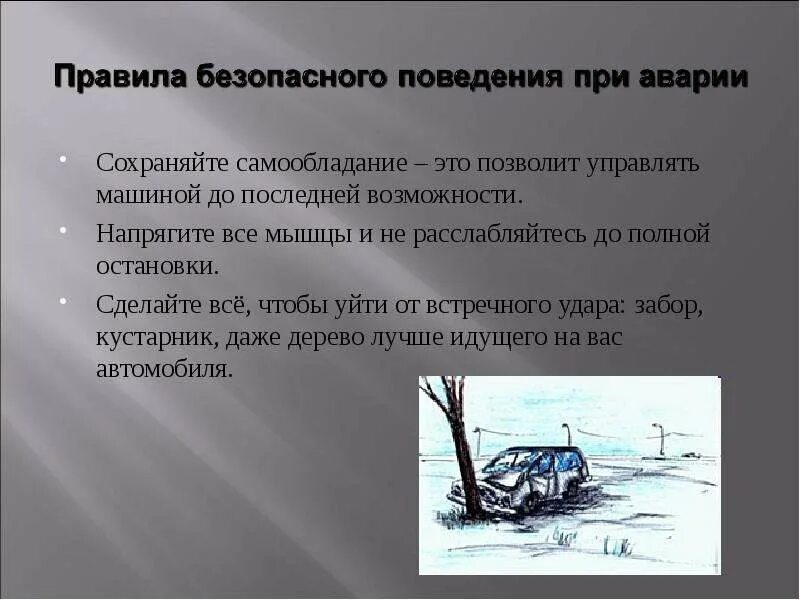 Правила безопасного поведения при аварии

• Сохраняйте самообладание – это позволит управлять машиной до последней возможности.
• Напрягите все мышцы и не расслабляйтесь до полной остановки.
• Сделайте всё, чтобы уйти от встречного удара: забор, кустарник, даже дерево лучше идущего на вас автомобиля.